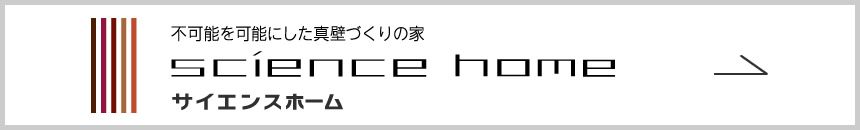 不可能を可能にした真壁づくりの家

science home

サイエンスホーム